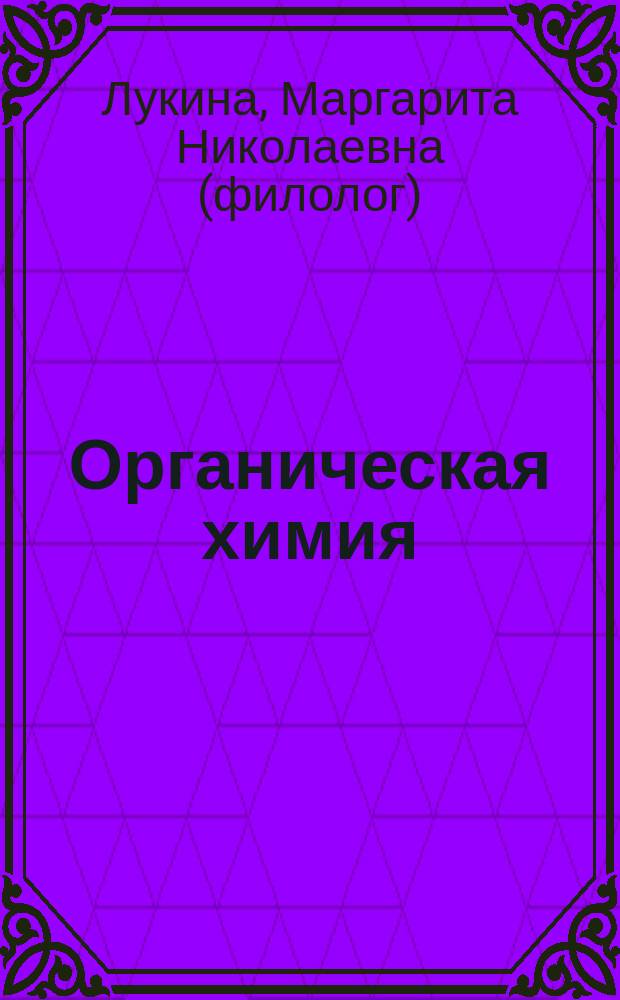 Лукина, Маргарита Николаевна (филолог)

Органическая химия